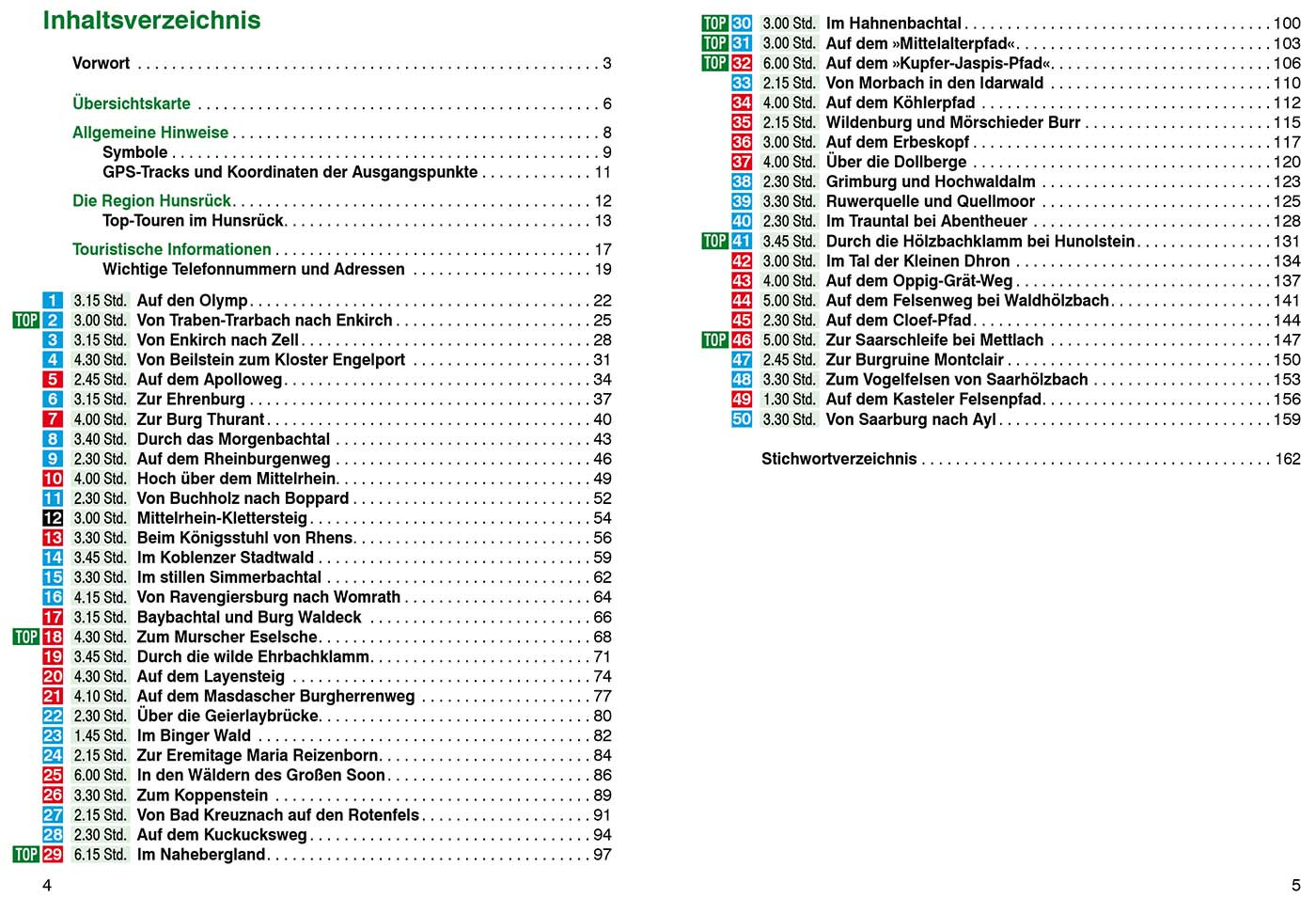 Inhaltsverzeichnis

Vorwort . . . 3

Übersichtskarte . . . 6

Allgemeine Hinweise . . . 8
Symbole . . . 9
GPS-Tracks und Koordinaten der Ausgangspunkte . . . 11

Die Region Hunsrück . . . 12
Top-Touren im Hunsrück . . . 13

Touristische Informationen . . . 17
Wichtige Telefonnummern und Adressen . . . 19

1 3.15 Std. Auf den Olymp . . . 22
TOP 2 3.00 Std. Von Traben-Trarbach nach Enkirch . . . 25
3 3.15 Std. Von Enkirch nach Zell . . . 28
4 4.30 Std. Von Beilstein zum Kloster Engelport . . . 31
5 2.45 Std. Auf dem Apolloweg . . . 34
6 3.15 Std. Zur Ehrenburg . . . 37
7 4.00 Std. Zur Burg Thurant . . . 40
8 3.40 Std. Durch das Morgenbachtal . . . 43
9 2.30 Std. Auf dem Rheinburgenweg . . . 46
10 4.00 Std. Hoch über dem Mittelrhein . . . 49
11 2.30 Std. Von Buchholz nach Boppard . . . 52
12 3.00 Std. Mittelrhein-Klettersteig . . . 54
13 3.30 Std. Beim Königsstuhl von Rhens . . . 56
14 3.45 Std. Im Koblenzer Stadtwald . . . 59
15 3.30 Std. Im stillen Simmerbachtal . . . 62
16 4.15 Std. Von Ravengiersburg nach Womrath . . . 64
17 3.15 Std. Baybachtal und Burg Waldeck . . . 66
TOP 18 4.30 Std. Zum Murscher Eselsche . . . 68
19 3.45 Std. Durch die wilde Ehrbachklamm . . . 71
20 4.30 Std. Auf dem Layensteig . . . 74
21 4.10 Std. Auf dem Masdascher Burgherrenweg . . . 77
22 2.30 Std. Über die Geierlaybrücke . . . 80
23 1.45 Std. Im Binger Wald . . . 82
24 2.15 Std. Zur Eremitage Maria Reizenborn . . . 84
25 6.00 Std. In den Wäldern des Großen Soon . . . 86
26 3.30 Std. Zum Koppenstein . . . 89
27 2.15 Std. Von Bad Kreuznach auf den Rotenfels . . . 91
28 2.30 Std. Auf dem Kuckucksweg . . . 94
TOP 29 6.15 Std. Im Nahebergland . . . 97

4

TOP 30 3.00 Std. Im Hahnenbachtal . . . 100
TOP 31 3.00 Std. Auf dem »Mittelalterpfad« . . . 103
TOP 32 6.00 Std. Auf dem »Kupfer-Jaspis-Pfad« . . . 106
33 2.15 Std. Von Morbach in den Idarwald . . . 110
34 4.00 Std. Auf dem Köhlerpfad . . . 112
35 2.15 Std. Wildenburg und Mörschieder Burr . . . 115
36 3.00 Std. Auf dem Erbeskopf . . . 117
37 4.00 Std. Über die Dollberge . . . 120
38 2.30 Std. Grimburg und Hochwaldalm . . . 123
39 3.30 Std. Ruwerquelle und Quellmoor . . . 125
40 2.30 Std. Im Trauntal bei Abentheuer . . . 128
TOP 41 3.45 Std. Durch die Hölzbachklamm bei Hunolstein . . . 131
42 3.00 Std. Im Tal der Kleinen Dhron . . . 134
43 4.00 Std. Auf dem Oppig-Grät-Weg . . . 137
44 5.00 Std. Auf dem Felsenweg bei Waldhölzbach . . . 141
45 2.30 Std. Auf dem Cloef-Pfad . . . 144
TOP 46 5.00 Std. Zur Saarschleife bei Mettlach . . . 147
47 2.45 Std. Zur Burgruine Montclair . . . 150
48 3.30 Std. Zum Vogelfelsen von Saarhölzbach . . . 153
49 1.30 Std. Auf dem Kasteler Felsenpfad . . . 156
50 3.30 Std. Von Saarburg nach Ayl . . . 159

Stichwortverzeichnis . . . 162

5